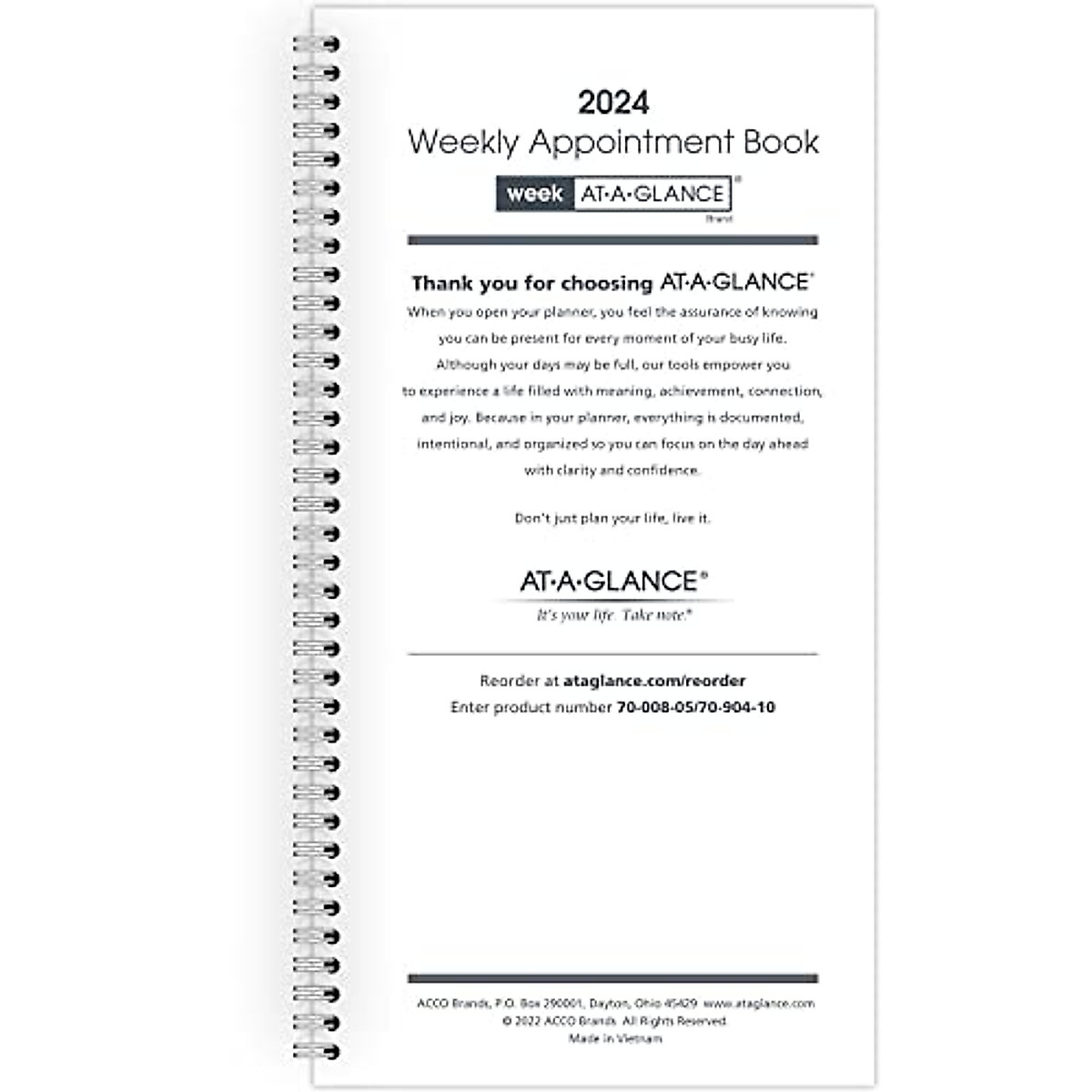 2024
Weekly Appointment Book

week AT·A·GLANCE®
Brand

Thank you for choosing AT·A·GLANCE®
When you open your planner, you feel the assurance of knowing you can be present for every moment of your busy life. Although your days may be full, our tools empower you to experience a life filled with meaning, achievement, connection, and joy. Because in your planner, everything is documented, intentional, and organized so you can focus on the day ahead with clarity and confidence.

Don't just plan your life, live it.

AT·A·GLANCE®
It's your life. Take note.®

Reorder at ataglance.com/reorder
Enter product number 70-008-05/70-904-10

ACCO Brands, P.O. Box 290001, Dayton, Ohio 45429 www.ataglance.com
© 2022 ACCO Brands. All Rights Reserved.
Made in Vietnam